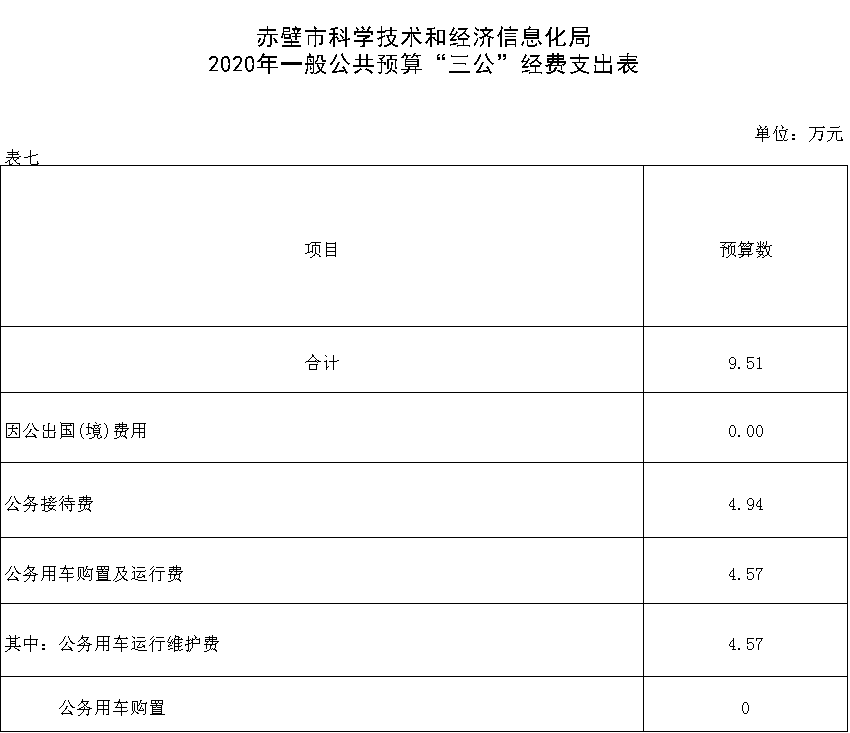 赤壁市科学技术和经济信息化局
2020年一般公共预算“三公”经费支出表

单位：万元

表七

| 项目 | 预算数 |
|---|---|
| 合计 | 9.51 |
| 因公出国(境)费用 | 0.00 |
| 公务接待费 | 4.94 |
| 公务用车购置及运行费 | 4.57 |
| 其中：公务用车运行维护费 | 4.57 |
| 公务用车购置 | 0 |